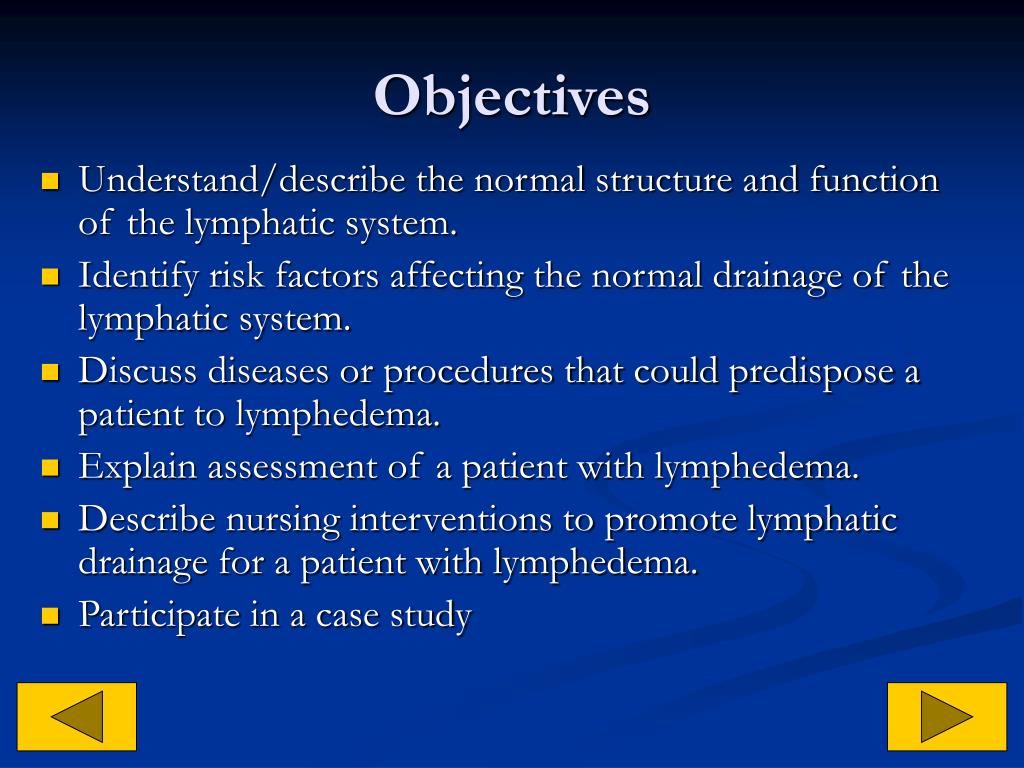 Objectives

- Understand/describe the normal structure and function of the lymphatic system.
- Identify risk factors affecting the normal drainage of the lymphatic system.
- Discuss diseases or procedures that could predispose a patient to lymphedema.
- Explain assessment of a patient with lymphedema.
- Describe nursing interventions to promote lymphatic drainage for a patient with lymphedema.
- Participate in a case study